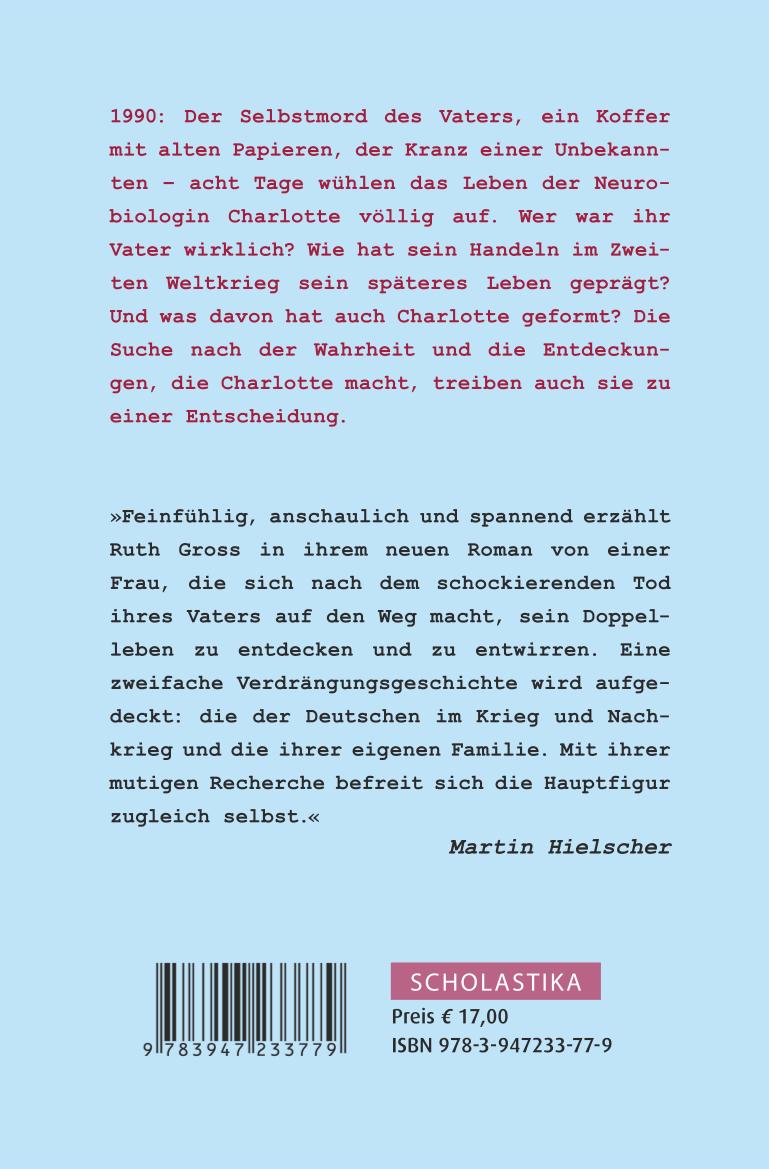 1990: Der Selbstmord des Vaters, ein Koffer mit alten Papieren, der Kranz einer Unbekannten – acht Tage wühlen das Leben der Neurobiologin Charlotte völlig auf. Wer war ihr Vater wirklich? Wie hat sein Handeln im Zweiten Weltkrieg sein späteres Leben geprägt? Und was davon hat auch Charlotte geformt? Die Suche nach der Wahrheit und die Entdeckungen, die Charlotte macht, treiben auch sie zu einer Entscheidung.

»Feinfühlig, anschaulich und spannend erzählt Ruth Gross in ihrem neuen Roman von einer Frau, die sich nach dem schockierenden Tod ihres Vaters auf den Weg macht, sein Doppelleben zu entdecken und zu entwirren. Eine zweifache Verdrängungsgeschichte wird aufgedeckt: die der Deutschen im Krieg und Nachkrieg und die ihrer eigenen Familie. Mit ihrer mutigen Recherche befreit sich die Hauptfigur zugleich selbst.«

Martin Hielscher

9 783947 233779

SCHOLASTIKA

Preis € 17,00

ISBN 978-3-947233-77-9